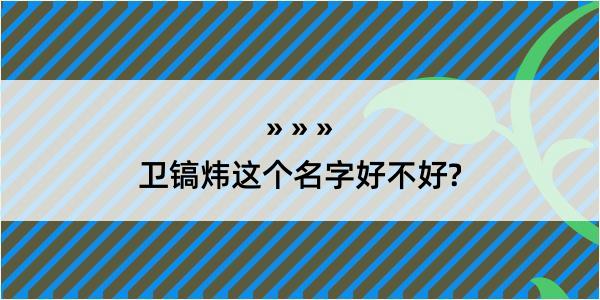 » » »

卫镐炜这个名字好不好?